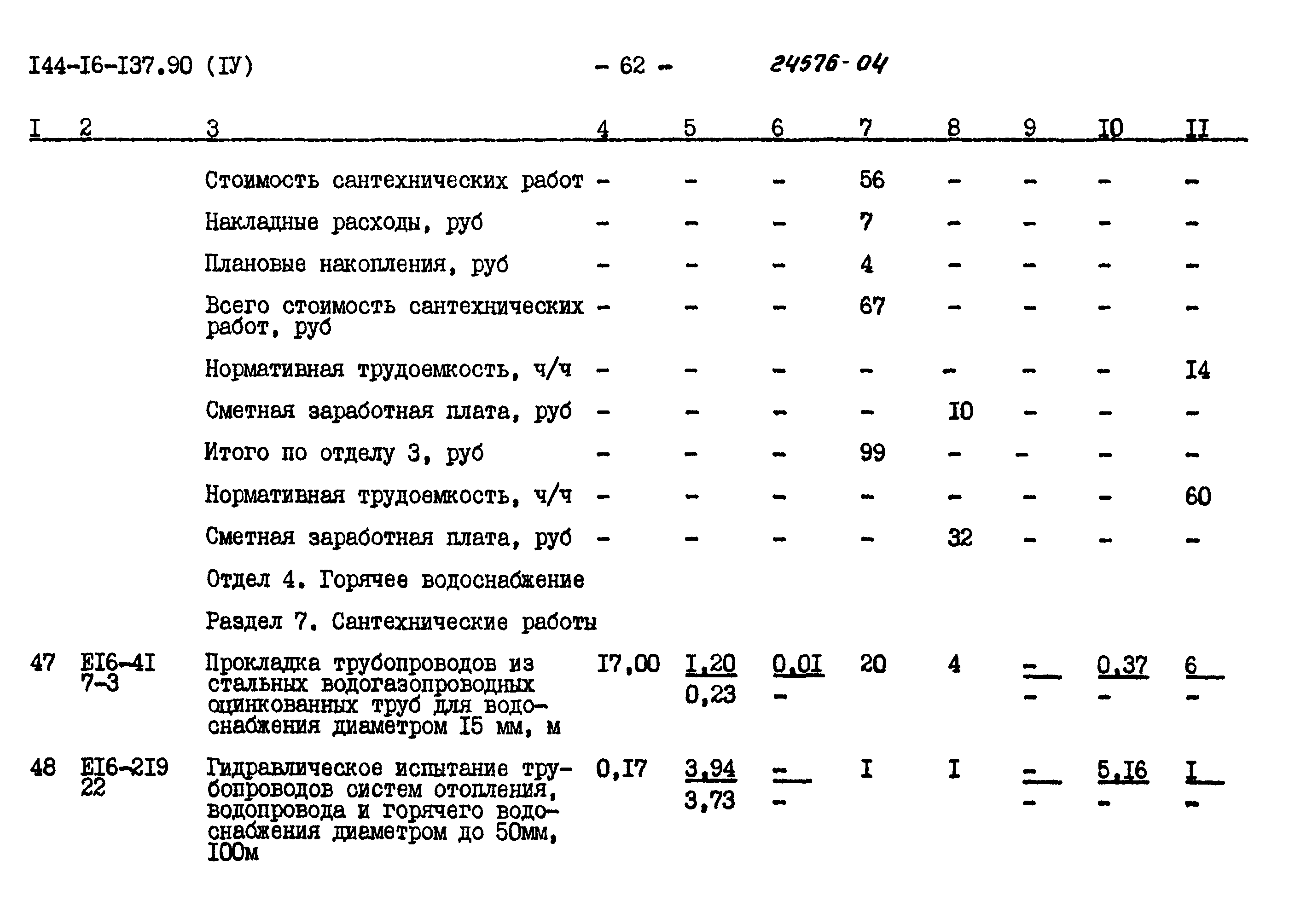 I44-I6-I37.90 (IУ) - 62 - 24576-04

| I | 2 | 3 | 4 | 5 | 6 | 7 | 8 | 9 | I0 | II |
|---|---|---|---|---|---|---|---|---|---|---|
| | | Стоимость сантехнических работ | - | - | - | 56 | - | - | - | - |
| | | Накладные расходы, руб | - | - | - | 7 | - | - | - | - |
| | | Плановые накопления, руб | - | - | - | 4 | - | - | - | - |
| | | Всего стоимость сантехнических работ, руб | - | - | - | 67 | - | - | - | - |
| | | Нормативная трудоемкость, ч/ч | - | - | - | - | - | - | - | I4 |
| | | Сметная заработная плата, руб | - | - | - | - | I0 | - | - | - |
| | | Итого по отделу 3, руб | - | - | - | 99 | - | - | - | - |
| | | Нормативная трудоемкость, ч/ч | - | - | - | - | - | - | - | 60 |
| | | Сметная заработная плата, руб | - | - | - | - | 32 | - | - | - |
| | | Отдел 4. Горячее водоснабжение | | | | | | | | |
| | | Раздел 7. Сантехнические работы | | | | | | | | |
| 47 | EI6-4I 7-3 | Прокладка трубопроводов из стальных водогазопроводных оцинкованных труб для водоснабжения диаметром I5 мм, м | I7,00 | $\frac{I,20}{0,23}$ | $\frac{0,0I}{-}$ | 20 | 4 | $\frac{-}{-}$ | $\frac{0,37}{-}$ | $\frac{6}{-}$ |
| 48 | EI6-2I9 22 | Гидравлическое испытание трубопроводов систем отопления, водопровода и горячего водоснабжения диаметром до 50мм, I00м | 0,I7 | $\frac{3,94}{3,73}$ | $\frac{-}{-}$ | I | I | $\frac{-}{-}$ | $\frac{5,I6}{-}$ | $\frac{I}{-}$ |